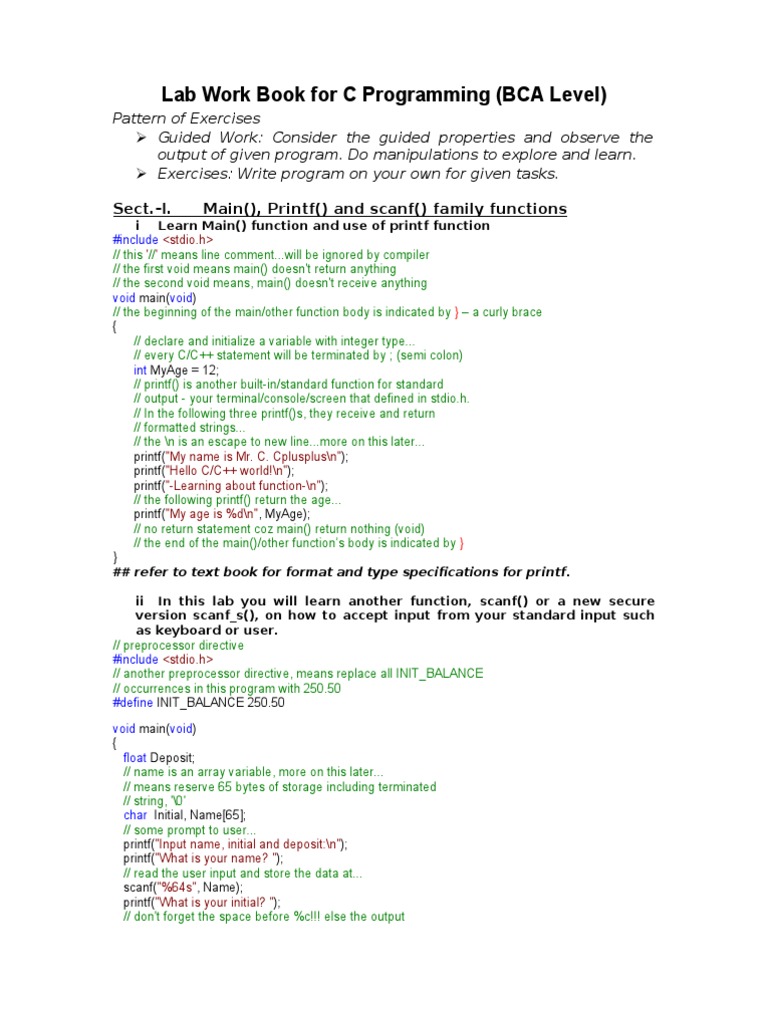 Lab Work Book for C Programming (BCA Level)

Pattern of Exercises

➢ Guided Work: Consider the guided properties and observe the output of given program. Do manipulations to explore and learn.

➢ Exercises: Write program on your own for given tasks.

Sect.-I. Main(), Printf() and scanf() family functions

i Learn Main() function and use of printf function

#include <stdio.h>
// this '//' means line comment...will be ignored by compiler
// the first void means main() doesn't return anything
// the second void means, main() doesn't receive anything
void main(void)
// the beginning of the main/other function body is indicated by } – a curly brace
{
// declare and initialize a variable with integer type...
// every C/C++ statement will be terminated by ; (semi colon)
int MyAge = 12;
// printf() is another built-in/standard function for standard
// output - your terminal/console/screen that defined in stdio.h.
// In the following three printf()s, they receive and return
// formatted strings...
// the \n is an escape to new line...more on this later...
printf("My name is Mr. C. Cplusplus\n");
printf("Hello C/C++ world!\n");
printf("-Learning about function-\n");
// the following printf() return the age...
printf("My age is %d\n", MyAge);
// no return statement coz main() return nothing (void)
// the end of the main()/other function's body is indicated by }
}

## refer to text book for format and type specifications for printf.

ii In this lab you will learn another function, scanf() or a new secure version scanf_s(), on how to accept input from your standard input such as keyboard or user.

// preprocessor directive
#include <stdio.h>
// another preprocessor directive, means replace all INIT_BALANCE
// occurrences in this program with 250.50
#define INIT_BALANCE 250.50

void main(void)
{
float Deposit;
// name is an array variable, more on this later...
// means reserve 65 bytes of storage including terminated
// string, '\0'
char Initial, Name[65];
// some prompt to user...
printf("Input name, initial and deposit:\n");
printf("What is your name? ");
// read the user input and store the data at...
scanf("%64s", Name);
printf("What is your initial? ");
// don't forget the space before %c!!! else the output